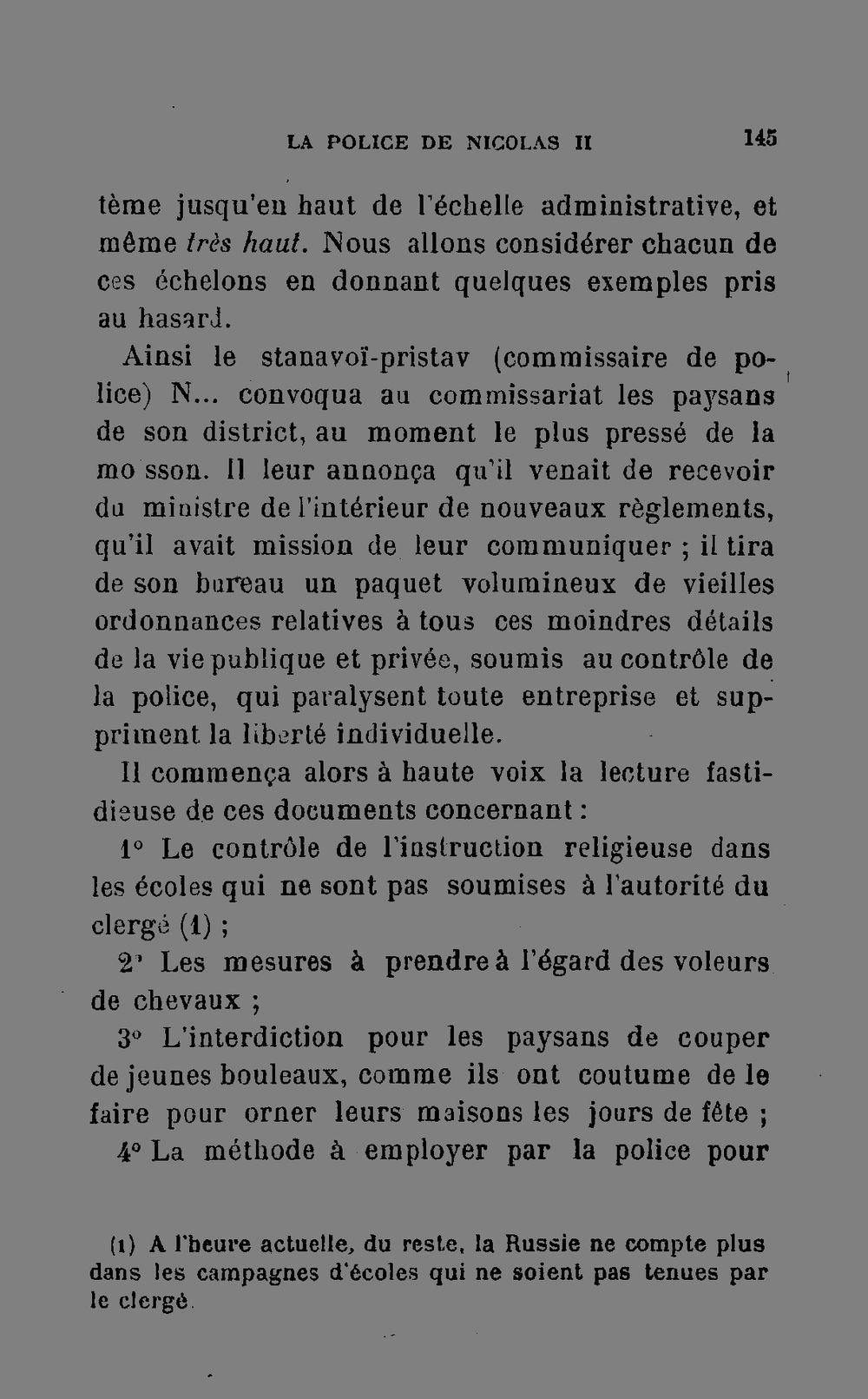 LA POLICE DE NICOLAS II 145

tème jusqu'en haut de l'échelle administrative, et même très haut. Nous allons considérer chacun de ces échelons en donnant quelques exemples pris au hasard.

Ainsi le stanavoï-pristav (commissaire de police) N... convoqua au commissariat les paysans de son district, au moment le plus pressé de la mo sson. Il leur annonça qu'il venait de recevoir du ministre de l'intérieur de nouveaux règlements, qu'il avait mission de leur communiquer ; il tira de son bureau un paquet volumineux de vieilles ordonnances relatives à tous ces moindres détails de la vie publique et privée, soumis au contrôle de la police, qui paralysent toute entreprise et suppriment la liberté individuelle.

Il commença alors à haute voix la lecture fastidieuse de ces documents concernant :

1° Le contrôle de l'instruction religieuse dans les écoles qui ne sont pas soumises à l'autorité du clergé (1) ;

2' Les mesures à prendre à l'égard des voleurs de chevaux ;

3° L'interdiction pour les paysans de couper de jeunes bouleaux, comme ils ont coutume de le faire pour orner leurs maisons les jours de fête ;

4° La méthode à employer par la police pour

(1) A l'heure actuelle, du reste, la Russie ne compte plus dans les campagnes d'écoles qui ne soient pas tenues par le clergé.